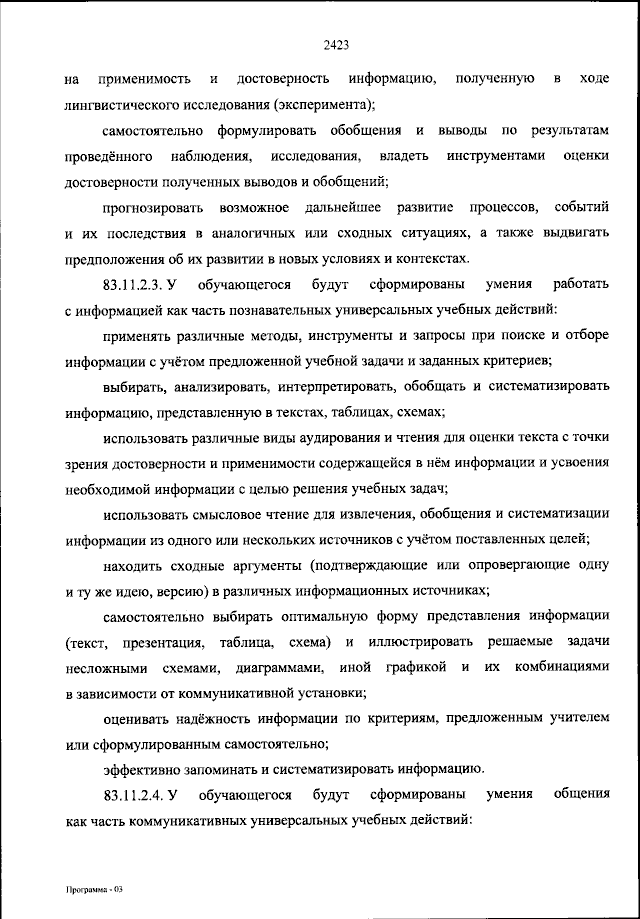 2423

на применимость и достоверность информацию, полученную в ходе лингвистического исследования (эксперимента);

самостоятельно формулировать обобщения и выводы по результатам проведённого наблюдения, исследования, владеть инструментами оценки достоверности полученных выводов и обобщений;

прогнозировать возможное дальнейшее развитие процессов, событий и их последствия в аналогичных или сходных ситуациях, а также выдвигать предположения об их развитии в новых условиях и контекстах.

83.11.2.3. У обучающегося будут сформированы умения работать с информацией как часть познавательных универсальных учебных действий:

применять различные методы, инструменты и запросы при поиске и отборе информации с учётом предложенной учебной задачи и заданных критериев;

выбирать, анализировать, интерпретировать, обобщать и систематизировать информацию, представленную в текстах, таблицах, схемах;

использовать различные виды аудирования и чтения для оценки текста с точки зрения достоверности и применимости содержащейся в нём информации и усвоения необходимой информации с целью решения учебных задач;

использовать смысловое чтение для извлечения, обобщения и систематизации информации из одного или нескольких источников с учётом поставленных целей;

находить сходные аргументы (подтверждающие или опровергающие одну и ту же идею, версию) в различных информационных источниках;

самостоятельно выбирать оптимальную форму представления информации (текст, презентация, таблица, схема) и иллюстрировать решаемые задачи несложными схемами, диаграммами, иной графикой и их комбинациями в зависимости от коммуникативной установки;

оценивать надёжность информации по критериям, предложенным учителем или сформулированным самостоятельно;

эффективно запоминать и систематизировать информацию.

83.11.2.4. У обучающегося будут сформированы умения общения как часть коммуникативных универсальных учебных действий:

Программа - 03